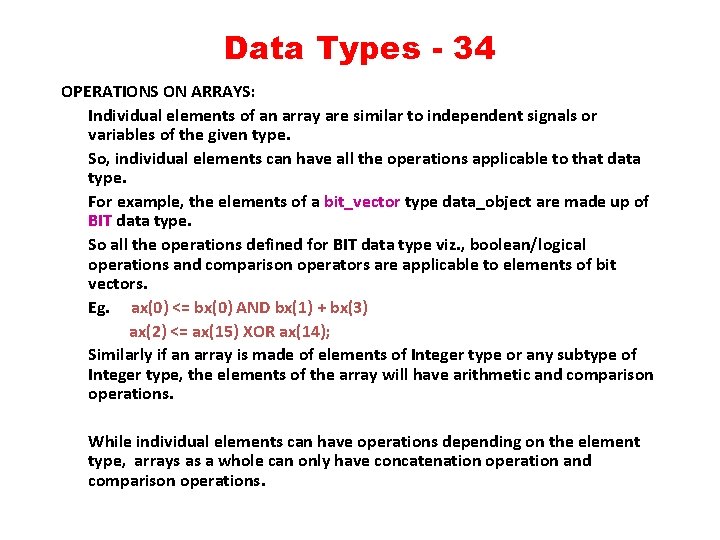 Data Types - 34

OPERATIONS ON ARRAYS:

Individual elements of an array are similar to independent signals or variables of the given type.

So, individual elements can have all the operations applicable to that data type.

For example, the elements of a bit_vector type data_object are made up of BIT data type.

So all the operations defined for BIT data type viz., boolean/logical operations and comparison operators are applicable to elements of bit vectors.

Eg. ax(0) <= bx(0) AND bx(1) + bx(3)
ax(2) <= ax(15) XOR ax(14);

Similarly if an array is made of elements of Integer type or any subtype of Integer type, the elements of the array will have arithmetic and comparison operations.

While individual elements can have operations depending on the element type, arrays as a whole can only have concatenation operation and comparison operations.